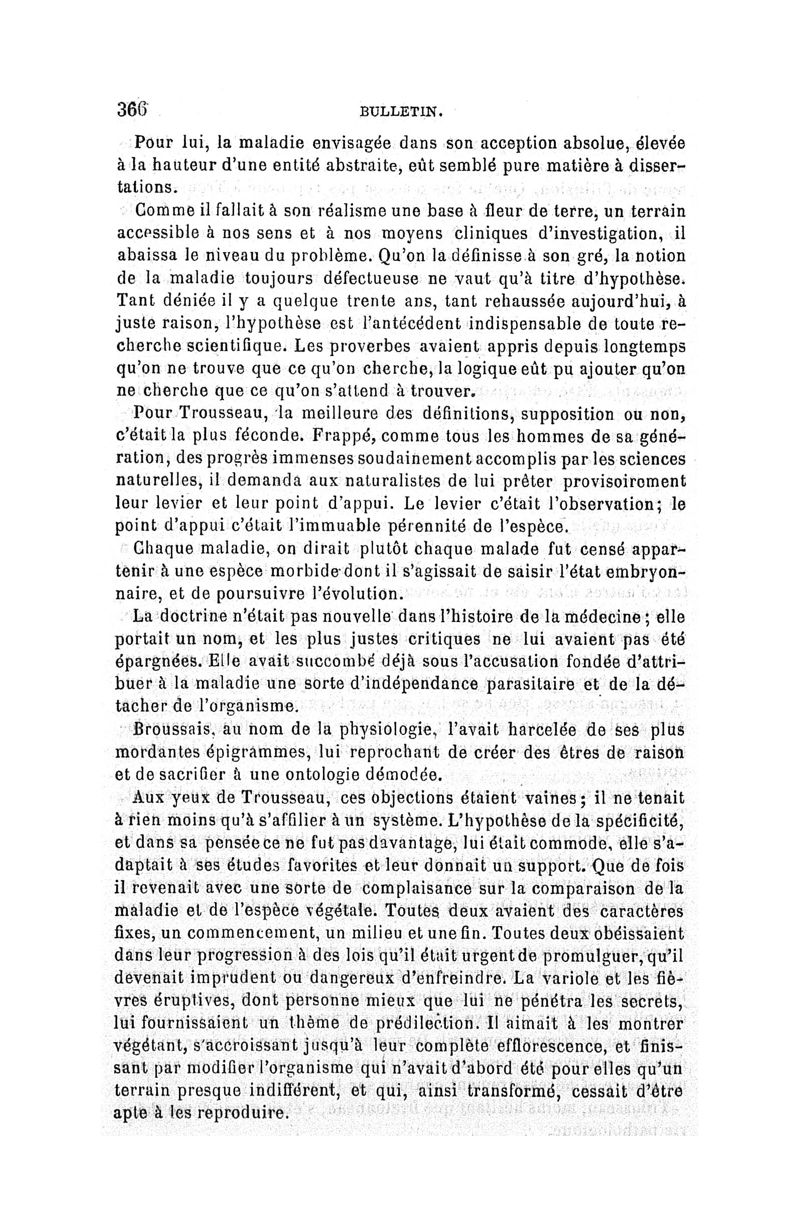 366 BULLETIN.

Pour lui, la maladie envisagée dans son acception absolue, élevée à la hauteur d'une entité abstraite, eût semblé pure matière à dissertations.

Comme il fallait à son réalisme une base à fleur de terre, un terrain accessible à nos sens et à nos moyens cliniques d'investigation, il abaissa le niveau du problème. Qu'on la définisse à son gré, la notion de la maladie toujours défectueuse ne vaut qu'à titre d'hypothèse. Tant déniée il y a quelque trente ans, tant rehaussée aujourd'hui, à juste raison, l'hypothèse est l'antécédent indispensable de toute recherche scientifique. Les proverbes avaient appris depuis longtemps qu'on ne trouve que ce qu'on cherche, la logique eût pu ajouter qu'on ne cherche que ce qu'on s'attend à trouver.

Pour Trousseau, la meilleure des définitions, supposition ou non, c'était la plus féconde. Frappé, comme tous les hommes de sa génération, des progrès immenses soudainement accomplis par les sciences naturelles, il demanda aux naturalistes de lui prêter provisoirement leur levier et leur point d'appui. Le levier c'était l'observation; le point d'appui c'était l'immuable pérennité de l'espèce.

Chaque maladie, on dirait plutôt chaque malade fut censé appartenir à une espèce morbide dont il s'agissait de saisir l'état embryonnaire, et de poursuivre l'évolution.

La doctrine n'était pas nouvelle dans l'histoire de la médecine; elle portait un nom, et les plus justes critiques ne lui avaient pas été épargnées. Elle avait succombé déjà sous l'accusation fondée d'attribuer à la maladie une sorte d'indépendance parasitaire et de la détacher de l'organisme.

Broussais, au nom de la physiologie, l'avait harcelée de ses plus mordantes épigrammes, lui reprochant de créer des êtres de raison et de sacrifier à une ontologie démodée.

Aux yeux de Trousseau, ces objections étaient vaines; il ne tenait à rien moins qu'à s'affilier à un système. L'hypothèse de la spécificité, et dans sa pensée ce ne fut pas davantage, lui était commode, elle s'adaptait à ses études favorites et leur donnait un support. Que de fois il revenait avec une sorte de complaisance sur la comparaison de la maladie et de l'espèce végétale. Toutes deux avaient des caractères fixes, un commencement, un milieu et une fin. Toutes deux obéissaient dans leur progression à des lois qu'il était urgent de promulguer, qu'il devenait imprudent ou dangereux d'enfreindre. La variole et les fièvres éruptives, dont personne mieux que lui ne pénétra les secrets, lui fournissaient un thème de prédilection. Il aimait à les montrer végétant, s'accroissant jusqu'à leur complète efflorescence, et finissant par modifier l'organisme qui n'avait d'abord été pour elles qu'un terrain presque indifférent, et qui, ainsi transformé, cessait d'être apte à les reproduire.